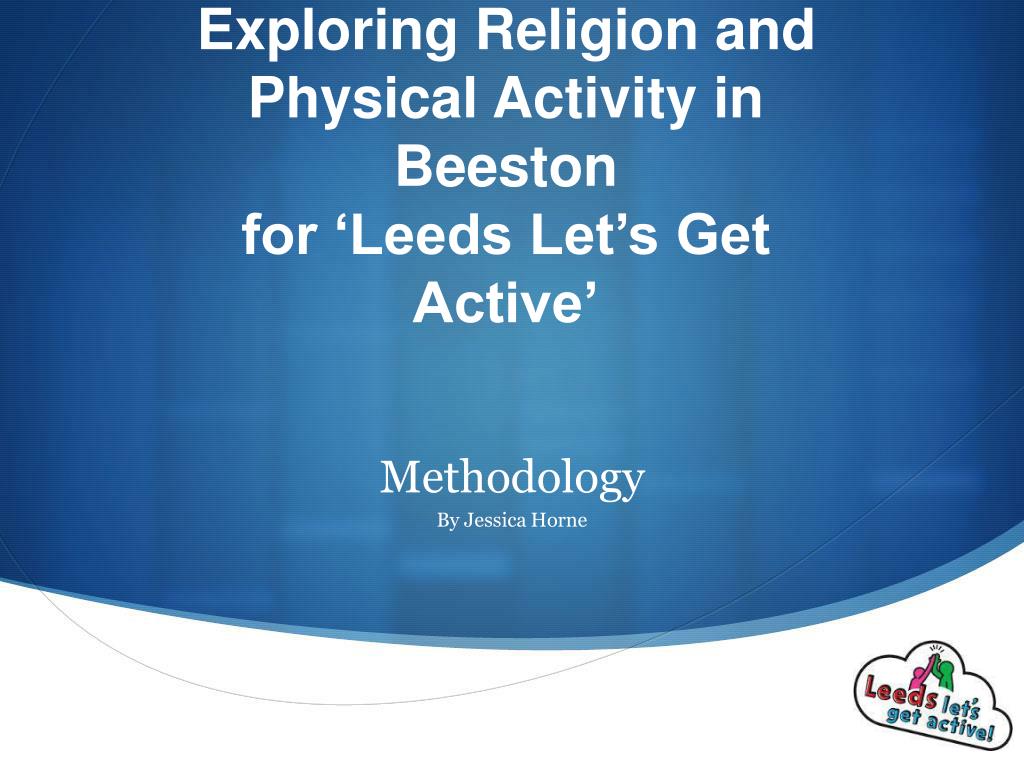 Exploring Religion and Physical Activity in Beeston
for ‘Leeds Let’s Get Active’

Methodology

By Jessica Horne

Leeds let's get active!